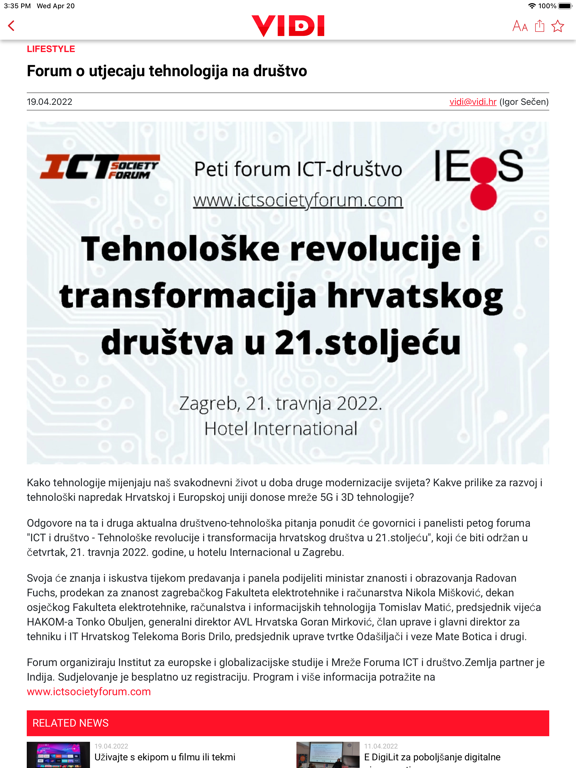 3:35 PM Wed Apr 20

100%

VIDI

AA

LIFESTYLE

Forum o utjecaju tehnologija na društvo

19.04.2022

vidi@vidi.hr (Igor Sečen)

ICT SOCIETY FORUM

Peti forum ICT-društvo

www.ictsocietyforum.com

IEGS

Tehnološke revolucije i transformacija hrvatskog društva u 21.stoljeću

Zagreb, 21. travnja 2022.
Hotel International

Kako tehnologije mijenjaju naš svakodnevni život u doba druge modernizacije svijeta? Kakve prilike za razvoj i tehnološki napredak Hrvatskoj i Europskoj uniji donose mreže 5G i 3D tehnologije?

Odgovore na ta i druga aktualna društveno-tehnološka pitanja ponudit će govornici i panelisti petog foruma "ICT i društvo - Tehnološke revolucije i transformacija hrvatskog društva u 21.stoljeću", koji će biti održan u četvrtak, 21. travnja 2022. godine, u hotelu Internacional u Zagrebu.

Svoja će znanja i iskustva tijekom predavanja i panela podijeliti ministar znanosti i obrazovanja Radovan Fuchs, prodekan za znanost zagrebačkog Fakulteta elektrotehnike i računarstva Nikola Mišković, dekan osječkog Fakulteta elektrotehnike, računalstva i informacijskih tehnologija Tomislav Matić, predsjednik vijeća HAKOM-a Tonko Obuljen, generalni direktor AVL Hrvatska Goran Mirković, član uprave i glavni direktor za tehniku i IT Hrvatskog Telekoma Boris Drilo, predsjednik uprave tvrtke Odašiljači i veze Mate Botica i drugi.

Forum organiziraju Institut za europske i globalizacijske studije i Mreže Foruma ICT i društvo.Zemlja partner je Indija. Sudjelovanje je besplatno uz registraciju. Program i više informacija potražite na www.ictsocietyforum.com

RELATED NEWS

19.04.2022
Uživajte s ekipom u filmu ili tekmi

11.04.2022
E DigiLit za poboljšanje digitalne